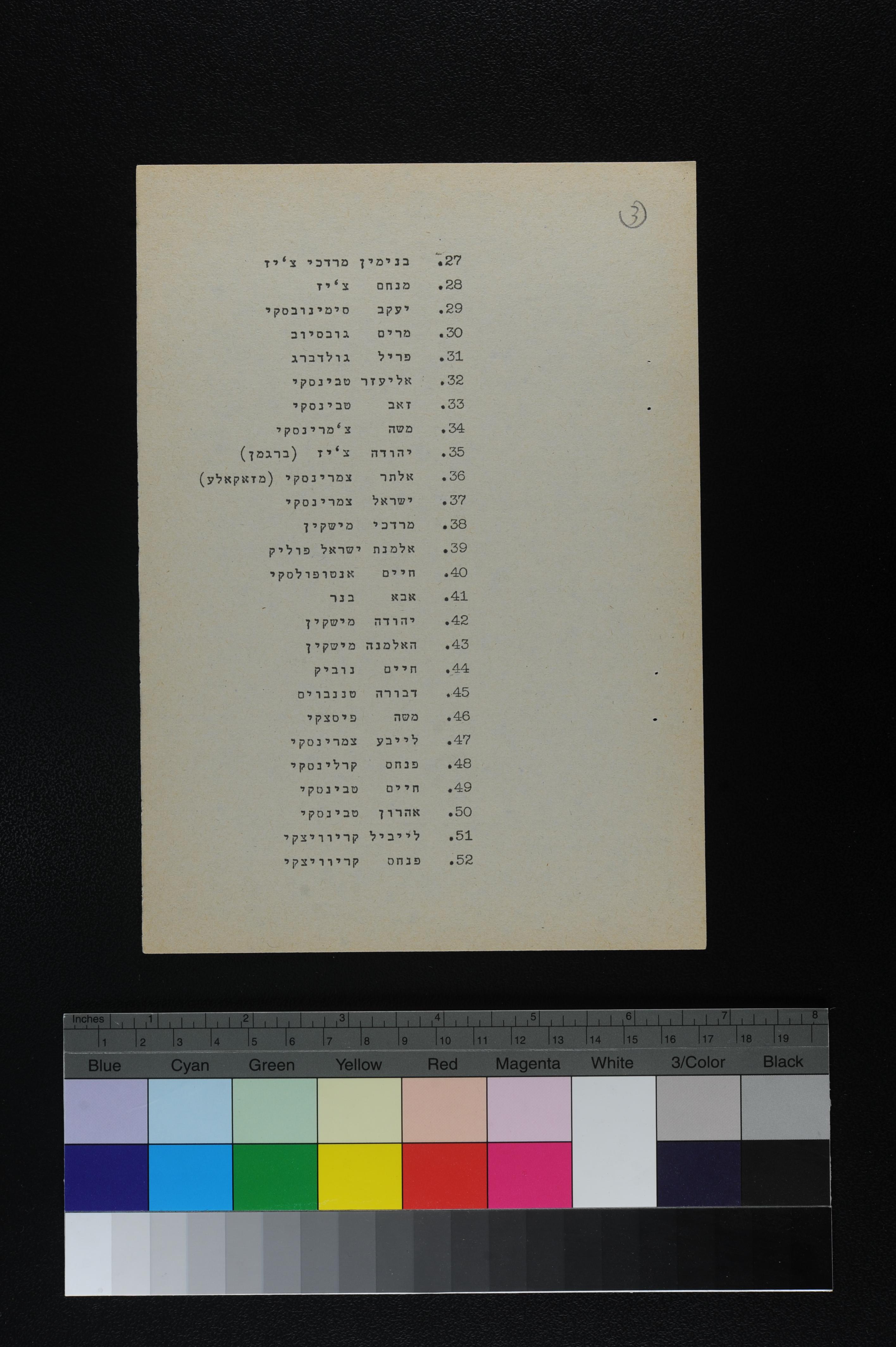 3

27. בנימין מרדכי צ'יז
28. מנחם צ'יז
29. יעקב סימינובסקי
30. מרים גובסיוב
31. פריל גולדברג
32. אליעזר טבינסקי
33. זאב טבינסקי
34. משה צ'מרינסקי
35. יהודה צ'יז (ברגמן)
36. אלתר צמרינסקי (מזאקאלע)
37. ישראל צמרינסקי
38. מרדכי מישקין
39. אלמנת ישראל פוליק
40. חיים אנטופולסקי
41. אבא בנר
42. יהודה מישקין
43. האלמנה מישקין
44. חיים נוביק
45. דבורה טננבוים
46. משה פיסצקי
47. לייבע צמרינסקי
48. פנחס קרלינסקי
49. חיים טבינסקי
50. אהרון טבינסקי
51. לייביל קריוויצקי
52. פנחס קריוויצקי

Inches 1 2 3 4 5 6 7 8
1 2 3 4 5 6 7 8 9 10 11 12 13 14 15 16 17 18 19
Blue Cyan Green Yellow Red Magenta White 3/Color Black